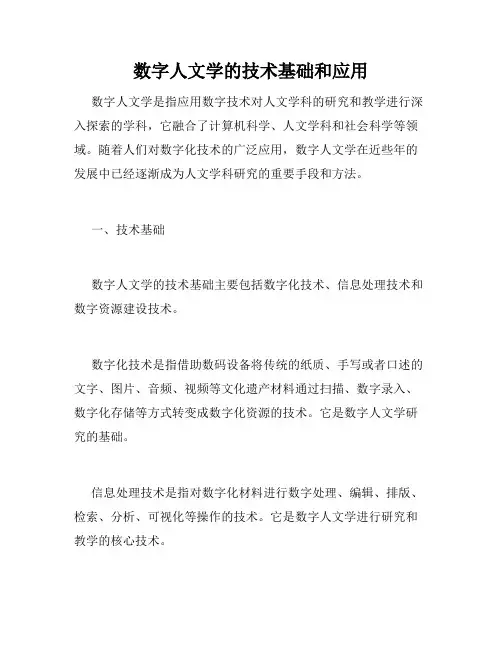 数字人文学的技术基础和应用

数字人文学是指应用数字技术对人文学科的研究和教学进行深入探索的学科，它融合了计算机科学、人文学科和社会科学等领域。随着人们对数字化技术的广泛应用，数字人文学在近些年的发展中已经逐渐成为人文学科研究的重要手段和方法。

一、技术基础

数字人文学的技术基础主要包括数字化技术、信息处理技术和数字资源建设技术。

数字化技术是指借助数码设备将传统的纸质、手写或者口述的文字、图片、音频、视频等文化遗产材料通过扫描、数字录入、数字化存储等方式转变成数字化资源的技术。它是数字人文学研究的基础。

信息处理技术是指对数字化材料进行数字处理、编辑、排版、检索、分析、可视化等操作的技术。它是数字人文学进行研究和教学的核心技术。